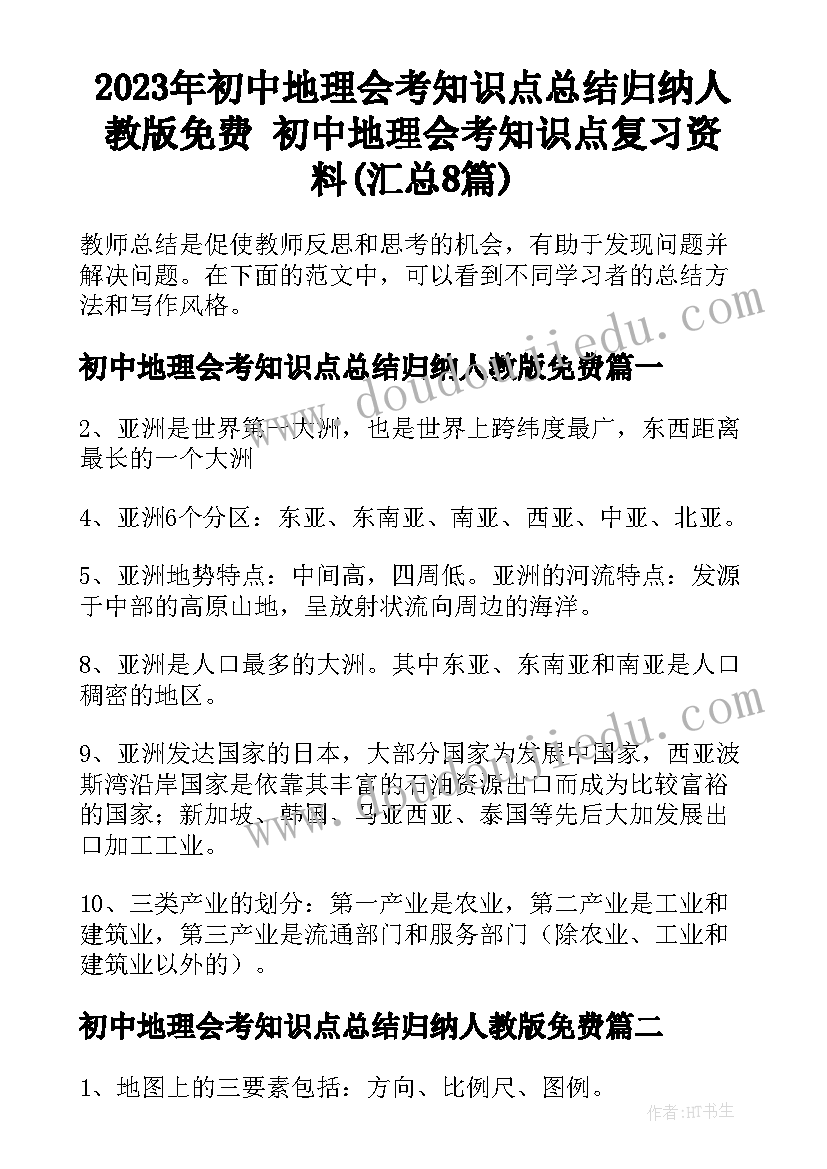 2023年初中地理会考知识点总结归纳人教版免费 初中地理会考知识点复习资料(汇总8篇)

教师总结是促使教师反思和思考的机会，有助于发现问题并解决问题。在下面的范文中，可以看到不同学习者的总结方法和写作风格。

初中地理会考知识点总结归纳人教版免费篇一

2、亚洲是世界第一大洲，也是世界上跨纬度最广，东西距离最长的一个大洲

4、亚洲6个分区：东亚、东南亚、南亚、西亚、中亚、北亚。

5、亚洲地势特点：中间高，四周低。亚洲的河流特点：发源于中部的高原山地，呈放射状流向周边的海洋。

8、亚洲是人口最多的大洲。其中东亚、东南亚和南亚是人口稠密的地区。

9、亚洲发达国家的日本，大部分国家为发展中国家，西亚波斯湾沿岸国家是依靠其丰富的石油资源出口而成为比较富裕的国家；新加坡、韩国、马亚西亚、泰国等先后大加发展出口加工工业。

10、三类产业的划分：第一产业是农业，第二产业是工业和建筑业，第三产业是流通部门和服务部门（除农业、工业和建筑业以外的）。

初中地理会考知识点总结归纳人教版免费篇二

1、地图上的三要素包括：方向、比例尺、图例。

www.doudoujiedu.com

作者:HT书生